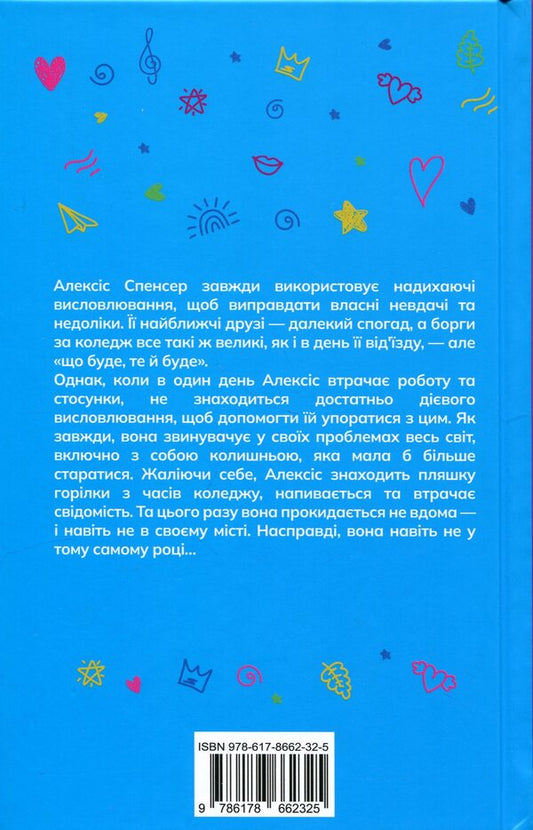 Алексіс Спенсер завжди використовує надихаючі висловлювання, щоб виправдати власні невдачі та недоліки. Її найближчі друзі — далекий спогад, а борги за коледж все такі ж великі, як і в день її від'їзду, — але «що буде, те й буде».

Однак, коли в один день Алексіс втрачає роботу та стосунки, не знаходиться достатньо дієвого висловлювання, щоб допомогти їй упоратися з цим. Як завжди, вона звинувачує у своїх проблемах весь світ, включно з собою колишньою, яка мала б більше старатися. Жаліючи себе, Алексіс знаходить пляшку горілки з часів коледжу, напивається та втрачає свідомість. Та цього разу вона прокидається не вдома — і навіть не в своєму місті. Насправді, вона навіть не у тому самому році...

ISBN 978-617-8662-32-5

9 786178 662325